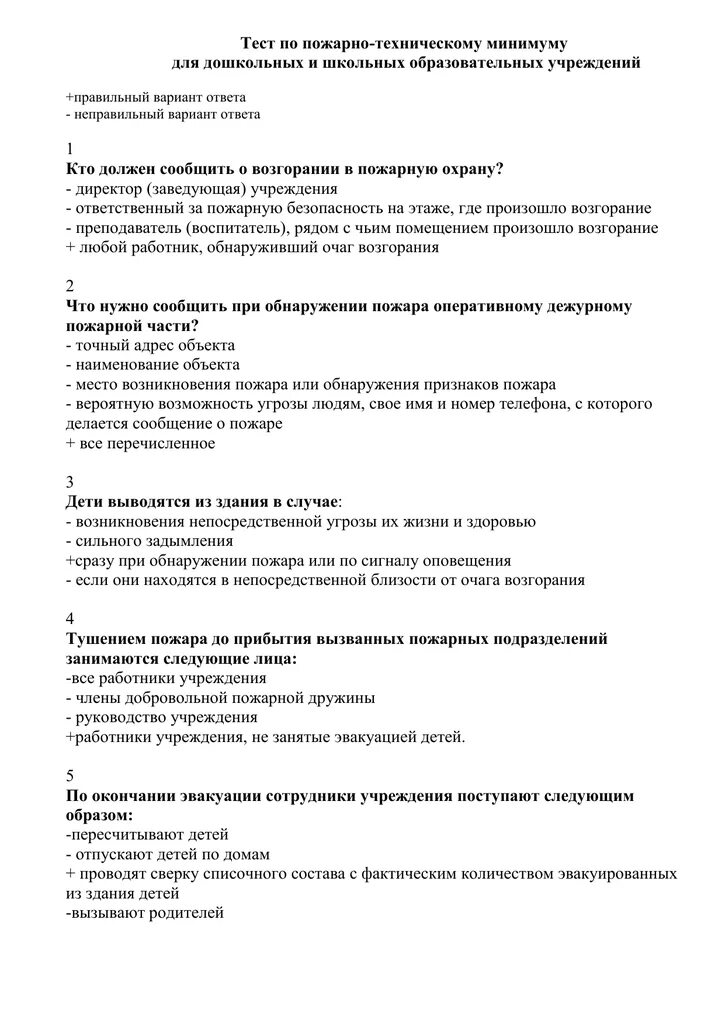 Тест по пожарно-техническому минимуму
для дошкольных и школьных образовательных учреждений

+правильный вариант ответа
- неправильный вариант ответа

1
Кто должен сообщить о возгорании в пожарную охрану?
- директор (заведующая) учреждения
- ответственный за пожарную безопасность на этаже, где произошло возгорание
- преподаватель (воспитатель), рядом с чьим помещением произошло возгорание
+ любой работник, обнаруживший очаг возгорания

2
Что нужно сообщить при обнаружении пожара оперативному дежурному пожарной части?
- точный адрес объекта
- наименование объекта
- место возникновения пожара или обнаружения признаков пожара
- вероятную возможность угрозы людям, свое имя и номер телефона, с которого делается сообщение о пожаре
+ все перечисленное

3
Дети выводятся из здания в случае:
- возникновения непосредственной угрозы их жизни и здоровью
- сильного задымления
+сразу при обнаружении пожара или по сигналу оповещения
- если они находятся в непосредственной близости от очага возгорания

4
Тушением пожара до прибытия вызванных пожарных подразделений занимаются следующие лица:
-все работники учреждения
- члены добровольной пожарной дружины
- руководство учреждения
+работники учреждения, не занятые эвакуацией детей.

5
По окончании эвакуации сотрудники учреждения поступают следующим образом:
-пересчитывают детей
- отпускают детей по домам
+ проводят сверку списочного состава с фактическим количеством эвакуированных из здания детей
-вызывают родителей